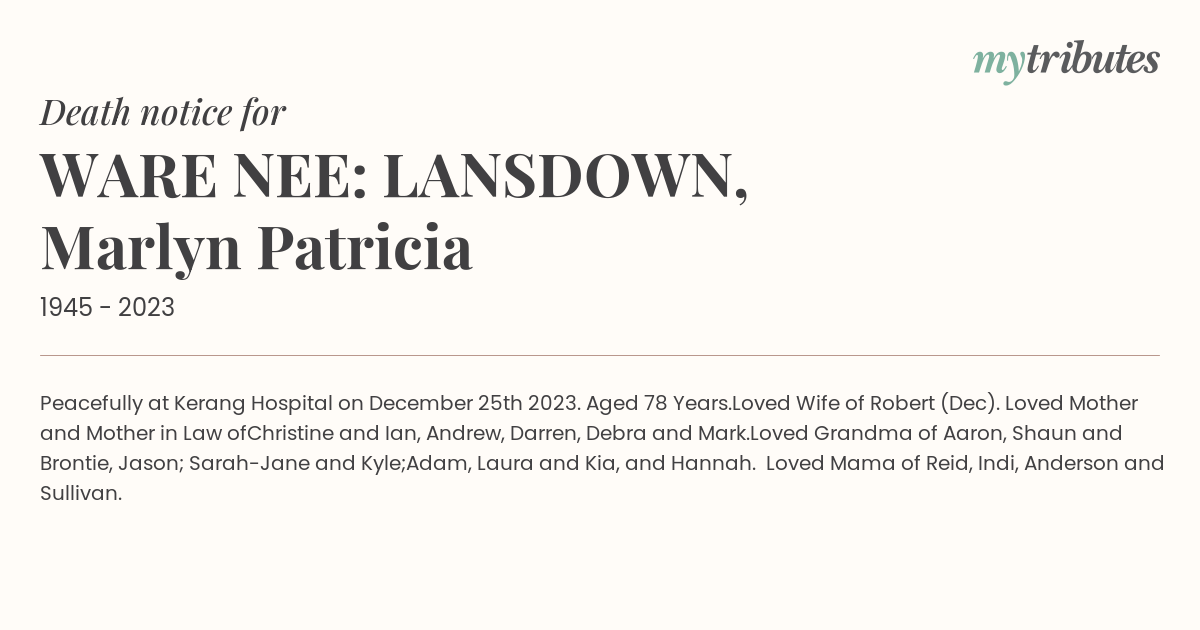 mytributes

Death notice for

WARE NEE: LANSDOWN, Marlyn Patricia

1945 - 2023

Peacefully at Kerang Hospital on December 25th 2023. Aged 78 Years.Loved Wife of Robert (Dec). Loved Mother and Mother in Law ofChristine and Ian, Andrew, Darren, Debra and Mark.Loved Grandma of Aaron, Shaun and Brontie, Jason; Sarah-Jane and Kyle;Adam, Laura and Kia, and Hannah. Loved Mama of Reid, Indi, Anderson and Sullivan.